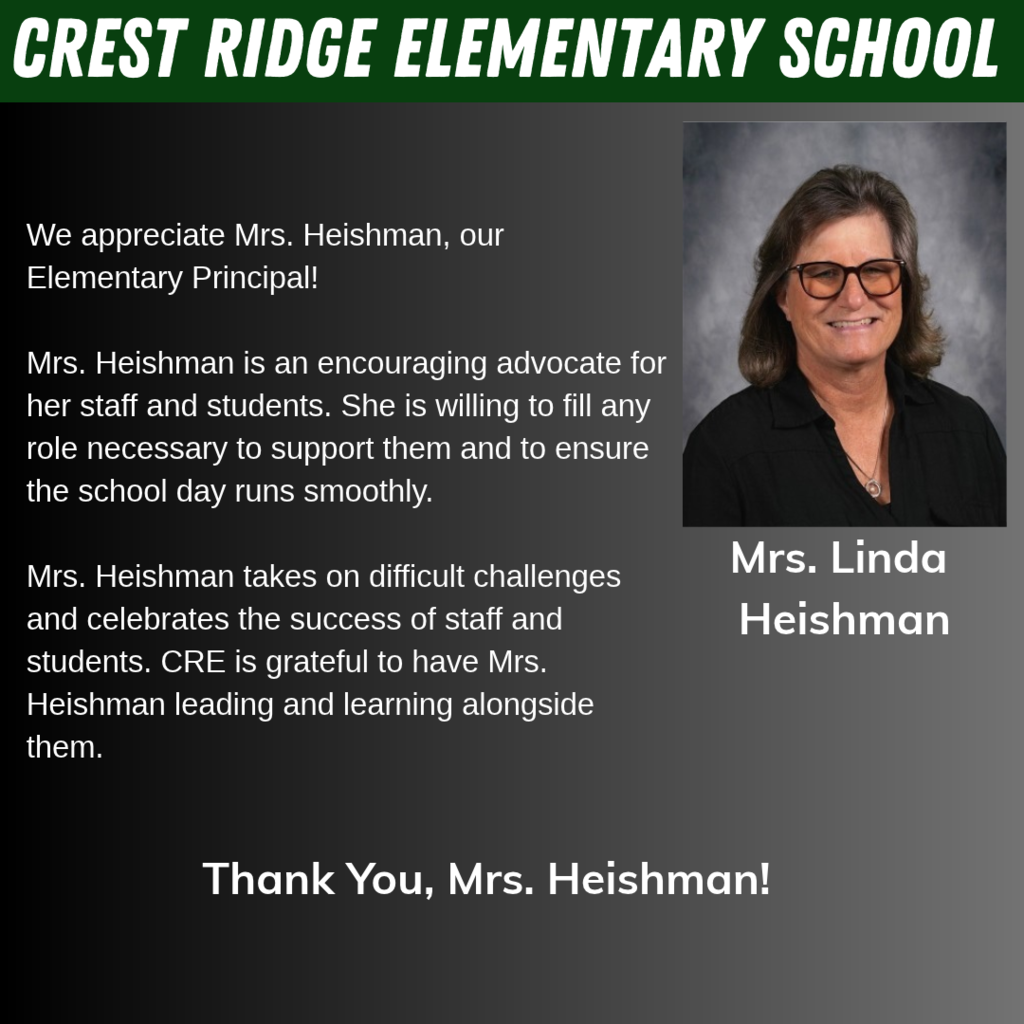 CREST RIDGE ELEMENTARY SCHOOL

We appreciate Mrs. Heishman, our Elementary Principal!

Mrs. Heishman is an encouraging advocate for her staff and students. She is willing to fill any role necessary to support them and to ensure the school day runs smoothly.

Mrs. Heishman takes on difficult challenges and celebrates the success of staff and students. CRE is grateful to have Mrs. Heishman leading and learning alongside them.

Mrs. Linda Heishman

Thank You, Mrs. Heishman!